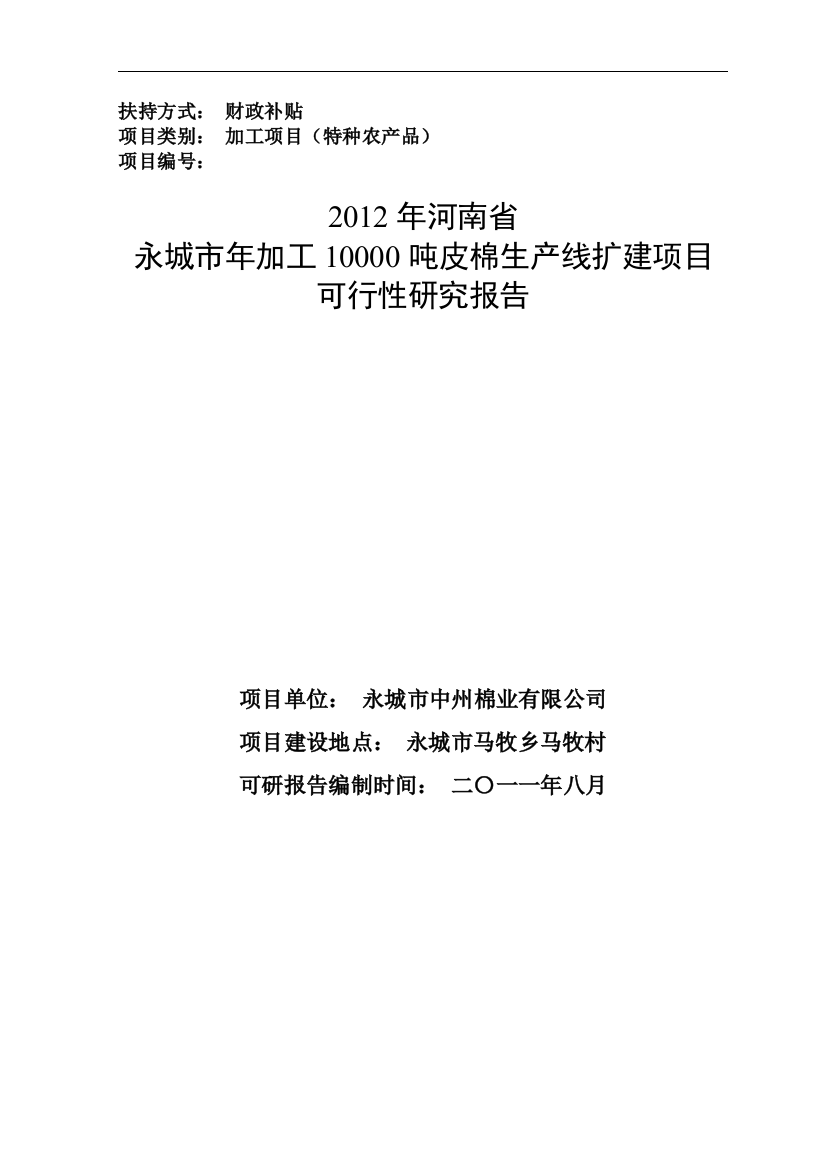 扶持方式： 财政补贴
项目类别： 加工项目（特种农产品）
项目编号：

2012 年河南省
永城市年加工 10000 吨皮棉生产线扩建项目
可行性研究报告

项目单位： 永城市中州棉业有限公司
项目建设地点： 永城市马牧乡马牧村
可研报告编制时间： 二〇一一年八月